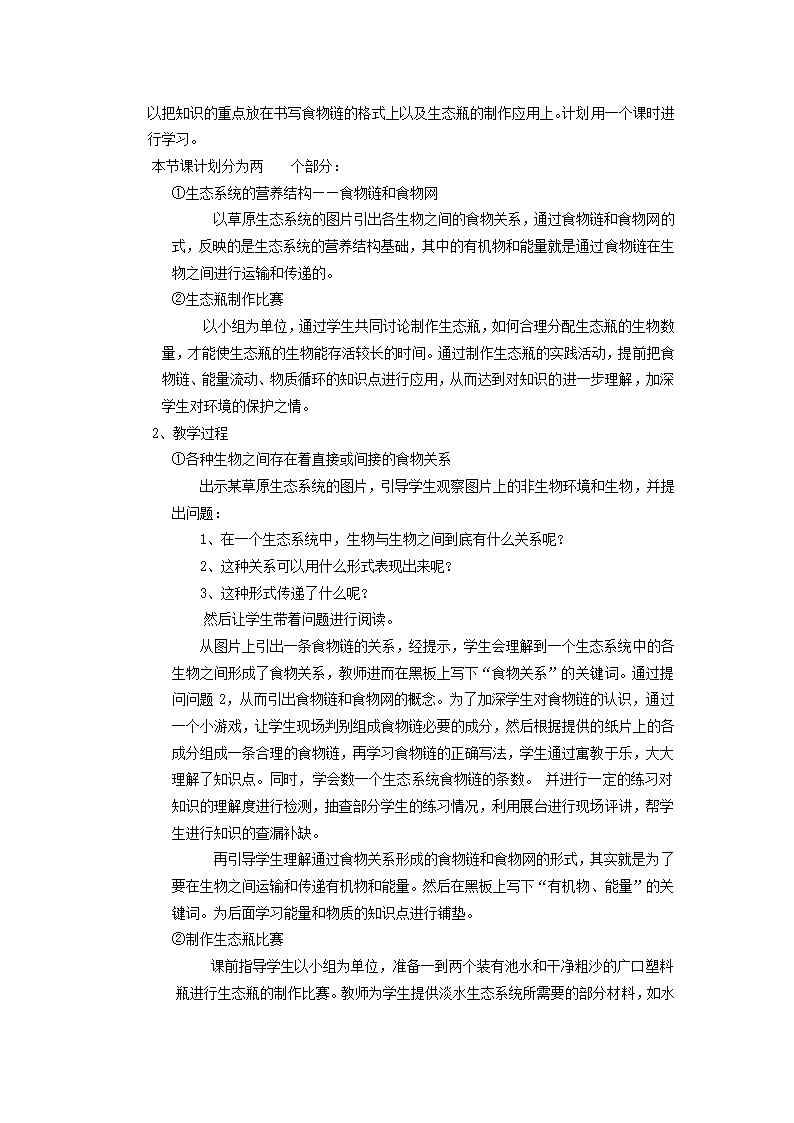 以把知识的重点放在书写食物链的格式上以及生态瓶的制作应用上。计划用一个课时进行学习。

本节课计划分为两 个部分：

①生态系统的营养结构——食物链和食物网

以草原生态系统的图片引出各生物之间的食物关系，通过食物链和食物网的式，反映的是生态系统的营养结构基础，其中的有机物和能量就是通过食物链在生物之间进行运输和传递的。

②生态瓶制作比赛

以小组为单位，通过学生共同讨论制作生态瓶，如何合理分配生态瓶的生物数量，才能使生态瓶的生物能存活较长的时间。通过制作生态瓶的实践活动，提前把食物链、能量流动、物质循环的知识点进行应用，从而达到对知识的进一步理解，加深学生对环境的保护之情。

2、教学过程

①各种生物之间存在着直接或间接的食物关系

出示某草原生态系统的图片，引导学生观察图片上的非生物环境和生物，并提出问题：

1、在一个生态系统中，生物与生物之间到底有什么关系呢？

2、这种关系可以用什么形式表现出来呢？

3、这种形式传递了什么呢？

然后让学生带着问题进行阅读。

从图片上引出一条食物链的关系，经提示，学生会理解到一个生态系统中的各生物之间形成了食物关系，教师进而在黑板上写下“食物关系”的关键词。通过提问问题 2，从而引出食物链和食物网的概念。为了加深学生对食物链的认识，通过一个小游戏，让学生现场判别组成食物链必要的成分，然后根据提供的纸片上的各成分组成一条合理的食物链，再学习食物链的正确写法，学生通过寓教于乐，大大理解了知识点。同时，学会数一个生态系统食物链的条数。 并进行一定的练习对知识的理解度进行检测，抽查部分学生的练习情况，利用展台进行现场评讲，帮学生进行知识的查漏补缺。

再引导学生理解通过食物关系形成的食物链和食物网的形式，其实就是为了要在生物之间运输和传递有机物和能量。然后在黑板上写下“有机物、能量”的关键词。为后面学习能量和物质的知识点进行铺垫。

②制作生态瓶比赛

课前指导学生以小组为单位，准备一到两个装有池水和干净粗沙的广口塑料瓶进行生态瓶的制作比赛。教师为学生提供淡水生态系统所需要的部分材料，如水